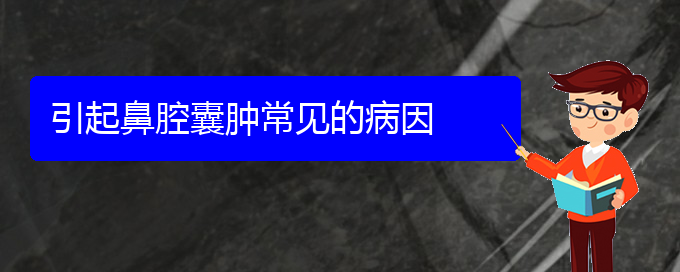 引起鼻腔囊肿常见的病因